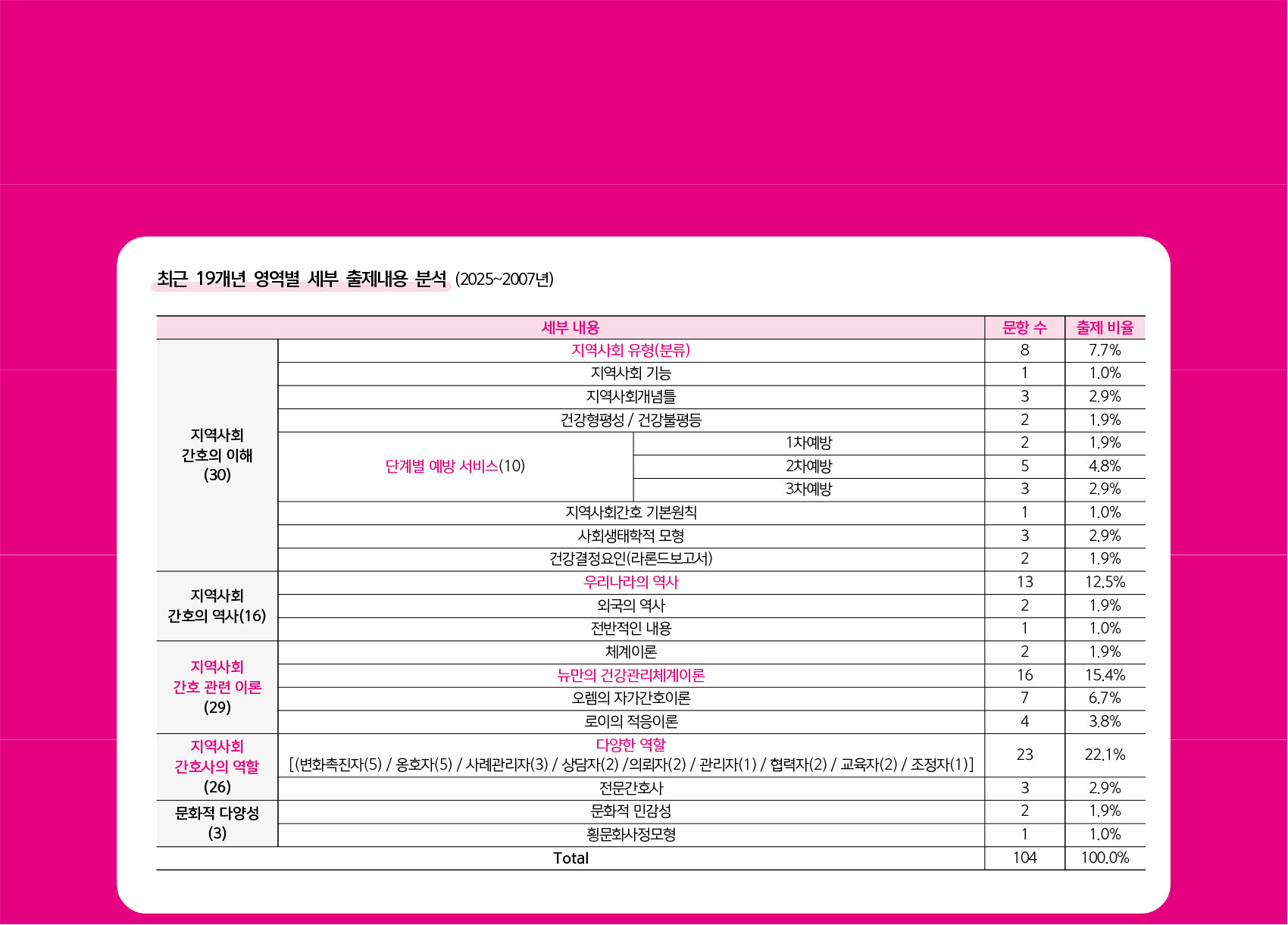 최근 19개년 영역별 세부 출제내용 분석 (2025~2007년)

| 세부 내용 | | | 문항 수 | 출제 비율 |
|---|---|---|---|---|
| 지역사회 간호의 이해 (30) | 지역사회 유형(분류) | | 8 | 7.7% |
| | 지역사회 기능 | | 1 | 1.0% |
| | 지역사회개념틀 | | 3 | 2.9% |
| | 건강형평성 / 건강불평등 | | 2 | 1.9% |
| | 단계별 예방 서비스(10) | 1차예방 | 2 | 1.9% |
| | | 2차예방 | 5 | 4.8% |
| | | 3차예방 | 3 | 2.9% |
| | 지역사회간호 기본원칙 | | 1 | 1.0% |
| | 사회생태학적 모형 | | 3 | 2.9% |
| | 건강결정요인(라론드보고서) | | 2 | 1.9% |
| 지역사회 간호의 역사(16) | 우리나라의 역사 | | 13 | 12.5% |
| | 외국의 역사 | | 2 | 1.9% |
| | 전반적인 내용 | | 1 | 1.0% |
| 지역사회 간호 관련 이론 (29) | 체계이론 | | 2 | 1.9% |
| | 뉴만의 건강관리체계이론 | | 16 | 15.4% |
| | 오렘의 자가간호이론 | | 7 | 6.7% |
| | 로이의 적응이론 | | 4 | 3.8% |
| 지역사회 간호사의 역할 (26) | 다양한 역할 [(변화촉진자(5) / 옹호자(5) / 사례관리자(3) / 상담자(2) /의뢰자(2) / 관리자(1) / 협력자(2) / 교육자(2) / 조정자(1)] | | 23 | 22.1% |
| | 전문간호사 | | 3 | 2.9% |
| 문화적 다양성 (3) | 문화적 민감성 | | 2 | 1.9% |
| | 횡문화사정모형 | | 1 | 1.0% |
| Total | | | 104 | 100.0% |